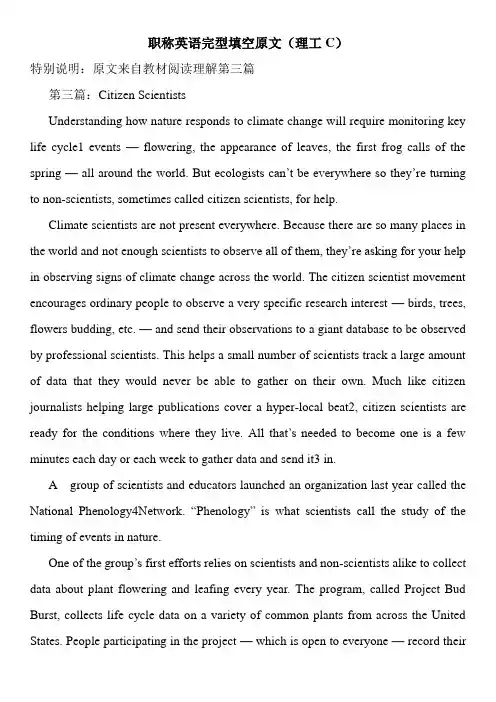 职称英语完型填空原文（理工 C）

特别说明：原文来自教材阅读理解第三篇

第三篇：Citizen Scientists

Understanding how nature responds to climate change will require monitoring key life cycle1 events — flowering, the appearance of leaves, the first frog calls of the spring — all around the world. But ecologists can't be everywhere so they're turning to non-scientists, sometimes called citizen scientists, for help.

Climate scientists are not present everywhere. Because there are so many places in the world and not enough scientists to observe all of them, they're asking for your help in observing signs of climate change across the world. The citizen scientist movement encourages ordinary people to observe a very specific research interest — birds, trees, flowers budding, etc. — and send their observations to a giant database to be observed by professional scientists. This helps a small number of scientists track a large amount of data that they would never be able to gather on their own. Much like citizen journalists helping large publications cover a hyper-local beat2, citizen scientists are ready for the conditions where they live. All that's needed to become one is a few minutes each day or each week to gather data and send it3 in.

A group of scientists and educators launched an organization last year called the National Phenology4Network. "Phenology" is what scientists call the study of the timing of events in nature.

One of the group's first efforts relies on scientists and non-scientists alike to collect data about plant flowering and leafing every year. The program, called Project Bud Burst, collects life cycle data on a variety of common plants from across the United States. People participating in the project — which is open to everyone — record their